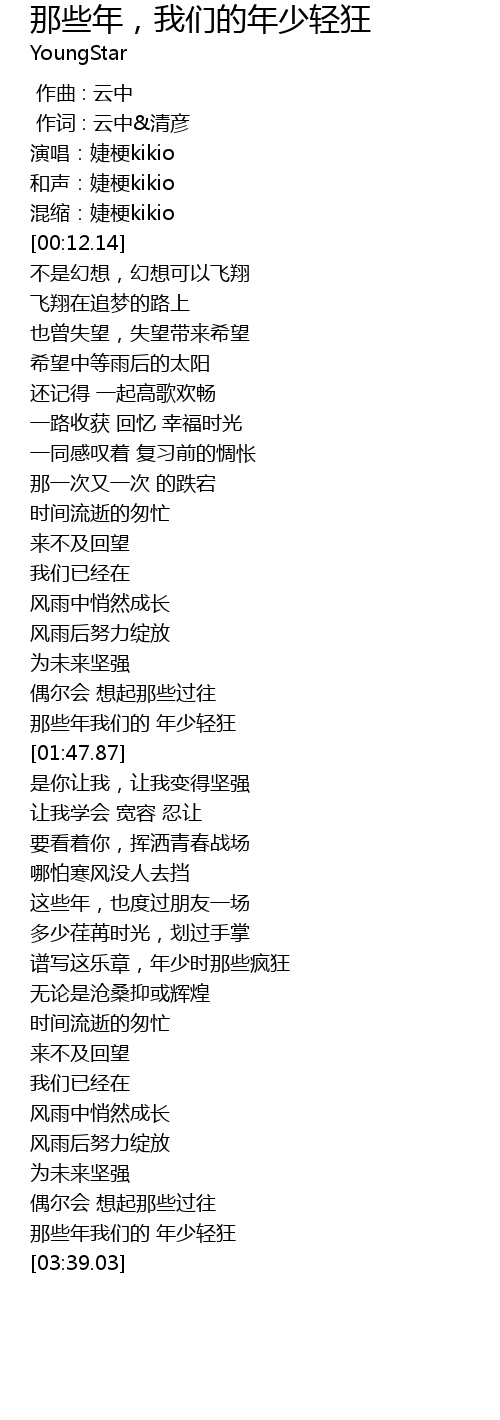 那些年，我们的年少轻狂
YoungStar

作曲 : 云中
作词 : 云中&清彦
演唱：婕梗kikio
和声：婕梗kikio
混缩：婕梗kikio
[00:12.14]
不是幻想，幻想可以飞翔
飞翔在追梦的路上
也曾失望，失望带来希望
希望中等雨后的太阳
还记得 一起高歌欢畅
一路收获 回忆 幸福时光
一同感叹着 复习前的惆怅
那一次又一次 的跌宕
时间流逝的匆忙
来不及回望
我们已经在
风雨中悄然成长
风雨后努力绽放
为未来坚强
偶尔会 想起那些过往
那些年我们的 年少轻狂
[01:47.87]
是你让我，让我变得坚强
让我学会 宽容 忍让
要看着你，挥洒青春战场
哪怕寒风没人去挡
这些年，也度过朋友一场
多少荏苒时光，划过手掌
谱写这乐章，年少时那些疯狂
无论是沧桑抑或辉煌
时间流逝的匆忙
来不及回望
我们已经在
风雨中悄然成长
风雨后努力绽放
为未来坚强
偶尔会 想起那些过往
那些年我们的 年少轻狂
[03:39.03]